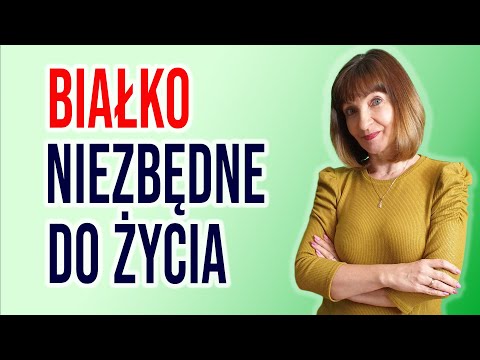 BIAŁKO
NIEZBĘDNE
DO ŻYCIA